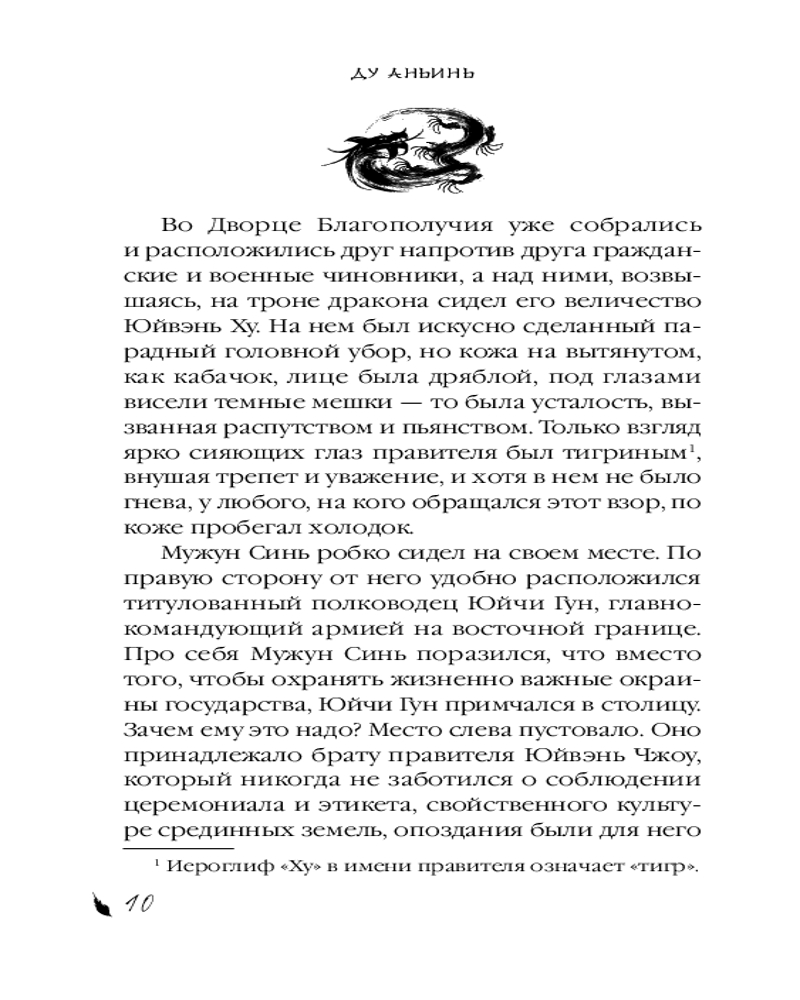 ДУ АНЬИНЬ

Во Дворце Благополучия уже собрались и расположились друг напротив друга гражданские и военные чиновники, а над ними, возвышаясь, на троне дракона сидел его величество Юйвэнь Ху. На нем был искусно сделанный парадный головной убор, но кожа на вытянутом, как кабачок, лице была дряблой, под глазами висели темные мешки — то была усталость, вызванная распутством и пьянством. Только взгляд ярко сияющих глаз правителя был тигриным$^{1}$, внушая трепет и уважение, и хотя в нем не было гнева, у любого, на кого обращался этот взор, по коже пробегал холодок.

Мужун Синь робко сидел на своем месте. По правую сторону от него удобно расположился титулованный полководец Юйчи Гун, главнокомандующий армией на восточной границе. Про себя Мужун Синь поразился, что вместо того, чтобы охранять жизненно важные окраины государства, Юйчи Гун примчался в столицу. Зачем ему это надо? Место слева пустовало. Оно принадлежало брату правителя Юйвэнь Чжоу, который никогда не заботился о соблюдении церемониала и этикета, свойственного культуре срединных земель, опоздания были для него

$^{1}$ Иероглиф «Ху» в имени правителя означает «тигр».

10